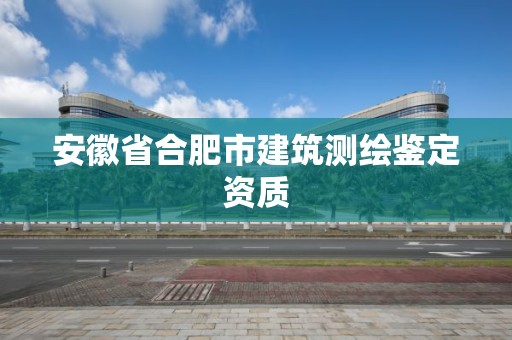 安徽省合肥市建筑测绘鉴定资质